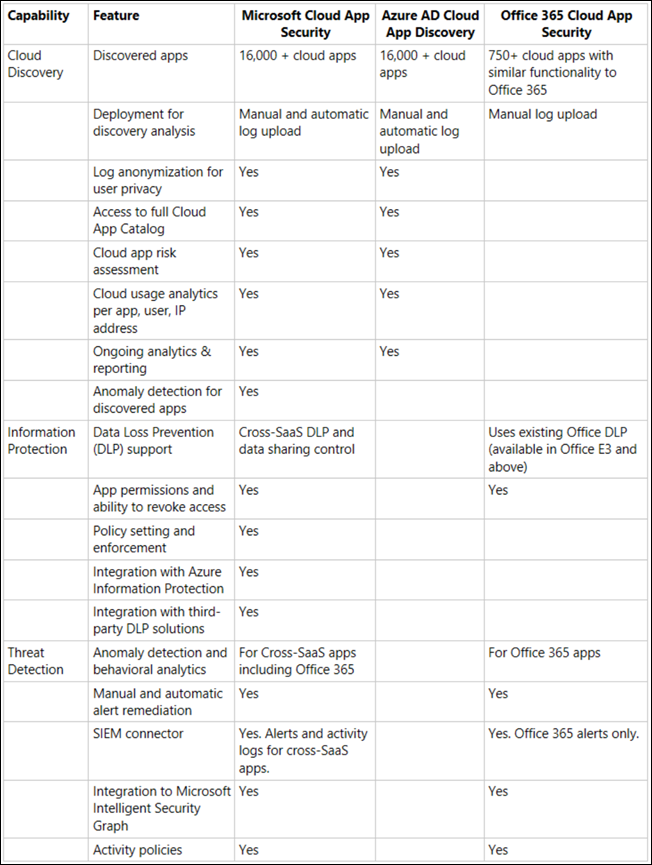 | Capability | Feature | Microsoft Cloud App Security | Azure AD Cloud App Discovery | Office 365 Cloud App Security |
|---|---|---|---|---|
| Cloud Discovery | Discovered apps | 16,000 + cloud apps | 16,000 + cloud apps | 750+ cloud apps with similar functionality to Office 365 |
| | Deployment for discovery analysis | Manual and automatic log upload | Manual and automatic log upload | Manual log upload |
| | Log anonymization for user privacy | Yes | Yes | |
| | Access to full Cloud App Catalog | Yes | Yes | |
| | Cloud app risk assessment | Yes | Yes | |
| | Cloud usage analytics per app, user, IP address | Yes | Yes | |
| | Ongoing analytics & reporting | Yes | Yes | |
| | Anomaly detection for discovered apps | Yes | | |
| Information Protection | Data Loss Prevention (DLP) support | Cross-SaaS DLP and data sharing control | | Uses existing Office DLP (available in Office E3 and above) |
| | App permissions and ability to revoke access | Yes | | Yes |
| | Policy setting and enforcement | Yes | | |
| | Integration with Azure Information Protection | Yes | | |
| | Integration with third-party DLP solutions | Yes | | |
| Threat Detection | Anomaly detection and behavioral analytics | For Cross-SaaS apps including Office 365 | | For Office 365 apps |
| | Manual and automatic alert remediation | Yes | | Yes |
| | SIEM connector | Yes. Alerts and activity logs for cross-SaaS apps. | | Yes. Office 365 alerts only. |
| | Integration to Microsoft Intelligent Security Graph | Yes | | Yes |
| | Activity policies | Yes | | Yes |